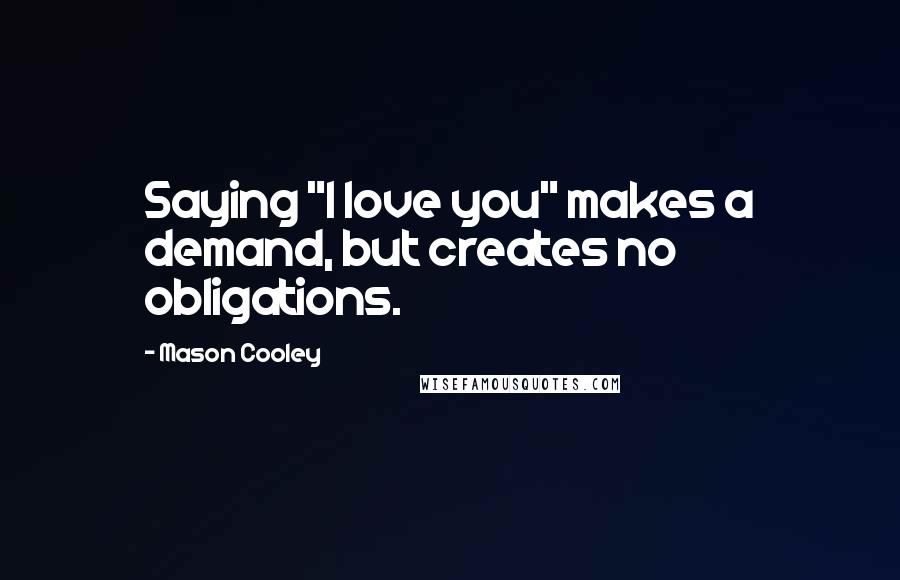 Saying "I love you" makes a demand, but creates no obligations.

- Mason Cooley

WISEFAMOUSQUOTES.COM